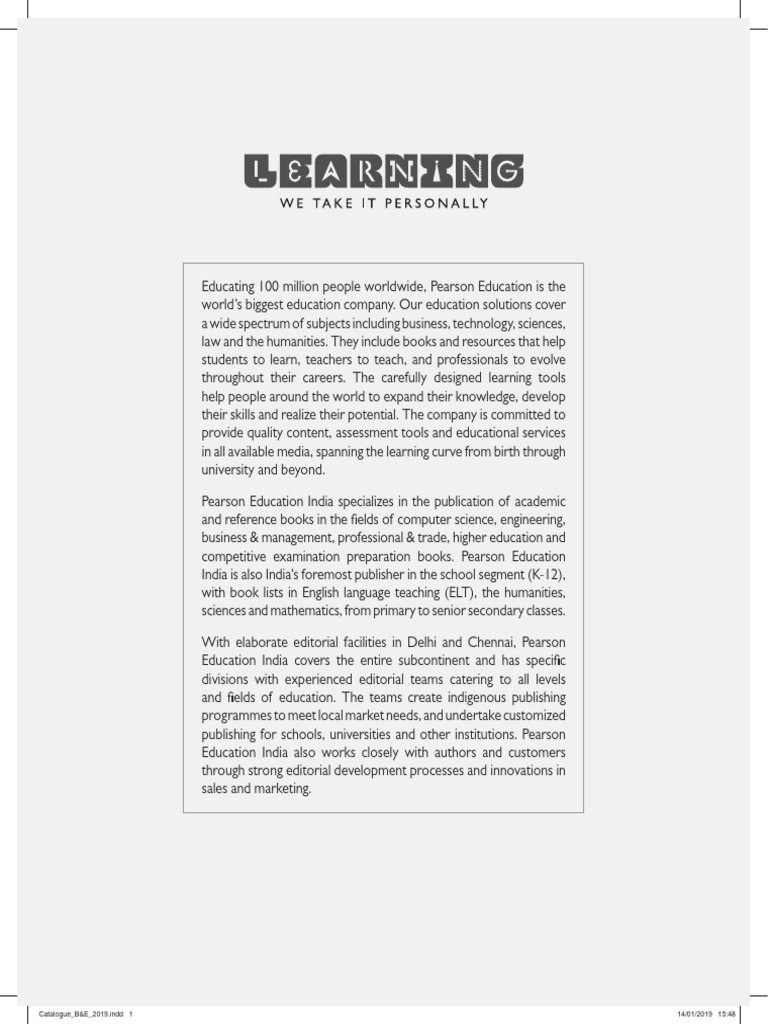 LEARNING
WE TAKE IT PERSONALLY

Educating 100 million people worldwide, Pearson Education is the world's biggest education company. Our education solutions cover a wide spectrum of subjects including business, technology, sciences, law and the humanities. They include books and resources that help students to learn, teachers to teach, and professionals to evolve throughout their careers. The carefully designed learning tools help people around the world to expand their knowledge, develop their skills and realize their potential. The company is committed to provide quality content, assessment tools and educational services in all available media, spanning the learning curve from birth through university and beyond.

Pearson Education India specializes in the publication of academic and reference books in the fields of computer science, engineering, business & management, professional & trade, higher education and competitive examination preparation books. Pearson Education India is also India's foremost publisher in the school segment (K-12), with book lists in English language teaching (ELT), the humanities, sciences and mathematics, from primary to senior secondary classes.

With elaborate editorial facilities in Delhi and Chennai, Pearson Education India covers the entire subcontinent and has specific divisions with experienced editorial teams catering to all levels and fields of education. The teams create indigenous publishing programmes to meet local market needs, and undertake customized publishing for schools, universities and other institutions. Pearson Education India also works closely with authors and customers through strong editorial development processes and innovations in sales and marketing.

Catalogue_B&E_2019.indd 1
14/01/2019 15:48